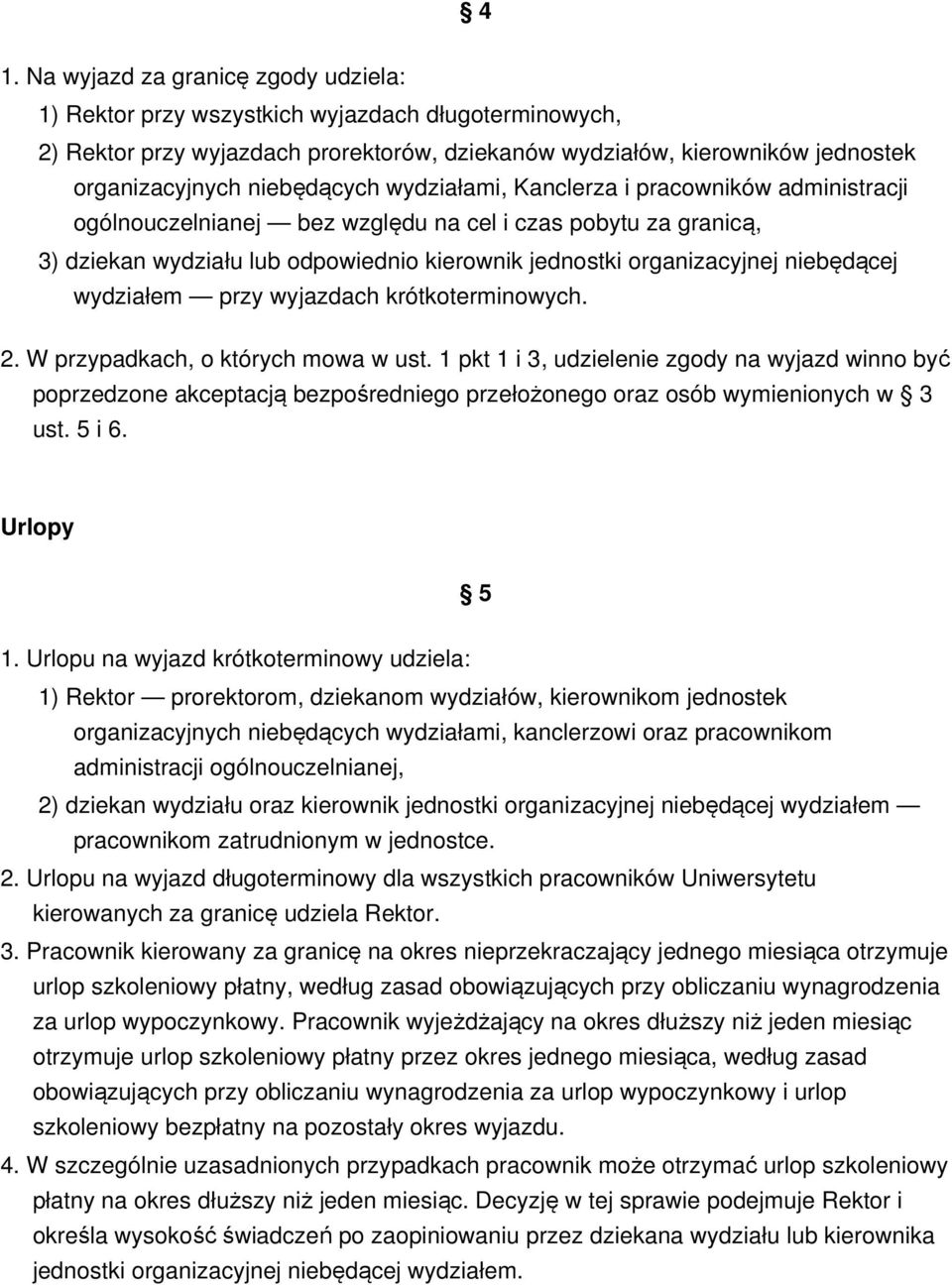 § 4

1. Na wyjazd za granicę zgody udziela:

1) Rektor przy wszystkich wyjazdach długoterminowych,

2) Rektor przy wyjazdach prorektorów, dziekanów wydziałów, kierowników jednostek organizacyjnych niebędących wydziałami, Kanclerza i pracowników administracji ogólnouczelnianej — bez względu na cel i czas pobytu za granicą,

3) dziekan wydziału lub odpowiednio kierownik jednostki organizacyjnej niebędącej wydziałem — przy wyjazdach krótkoterminowych.

2. W przypadkach, o których mowa w ust. 1 pkt 1 i 3, udzielenie zgody na wyjazd winno być poprzedzone akceptacją bezpośredniego przełożonego oraz osób wymienionych w § 3 ust. 5 i 6.

Urlopy

§ 5

1. Urlopu na wyjazd krótkoterminowy udziela:

1) Rektor — prorektorom, dziekanom wydziałów, kierownikom jednostek organizacyjnych niebędących wydziałami, kanclerzowi oraz pracownikom administracji ogólnouczelnianej,

2) dziekan wydziału oraz kierownik jednostki organizacyjnej niebędącej wydziałem — pracownikom zatrudnionym w jednostce.

2. Urlopu na wyjazd długoterminowy dla wszystkich pracowników Uniwersytetu kierowanych za granicę udziela Rektor.

3. Pracownik kierowany za granicę na okres nieprzekraczający jednego miesiąca otrzymuje urlop szkoleniowy płatny, według zasad obowiązujących przy obliczaniu wynagrodzenia za urlop wypoczynkowy. Pracownik wyjeżdżający na okres dłuższy niż jeden miesiąc otrzymuje urlop szkoleniowy płatny przez okres jednego miesiąca, według zasad obowiązujących przy obliczaniu wynagrodzenia za urlop wypoczynkowy i urlop szkoleniowy bezpłatny na pozostały okres wyjazdu.

4. W szczególnie uzasadnionych przypadkach pracownik może otrzymać urlop szkoleniowy płatny na okres dłuższy niż jeden miesiąc. Decyzję w tej sprawie podejmuje Rektor i określa wysokość świadczeń po zaopiniowaniu przez dziekana wydziału lub kierownika jednostki organizacyjnej niebędącej wydziałem.